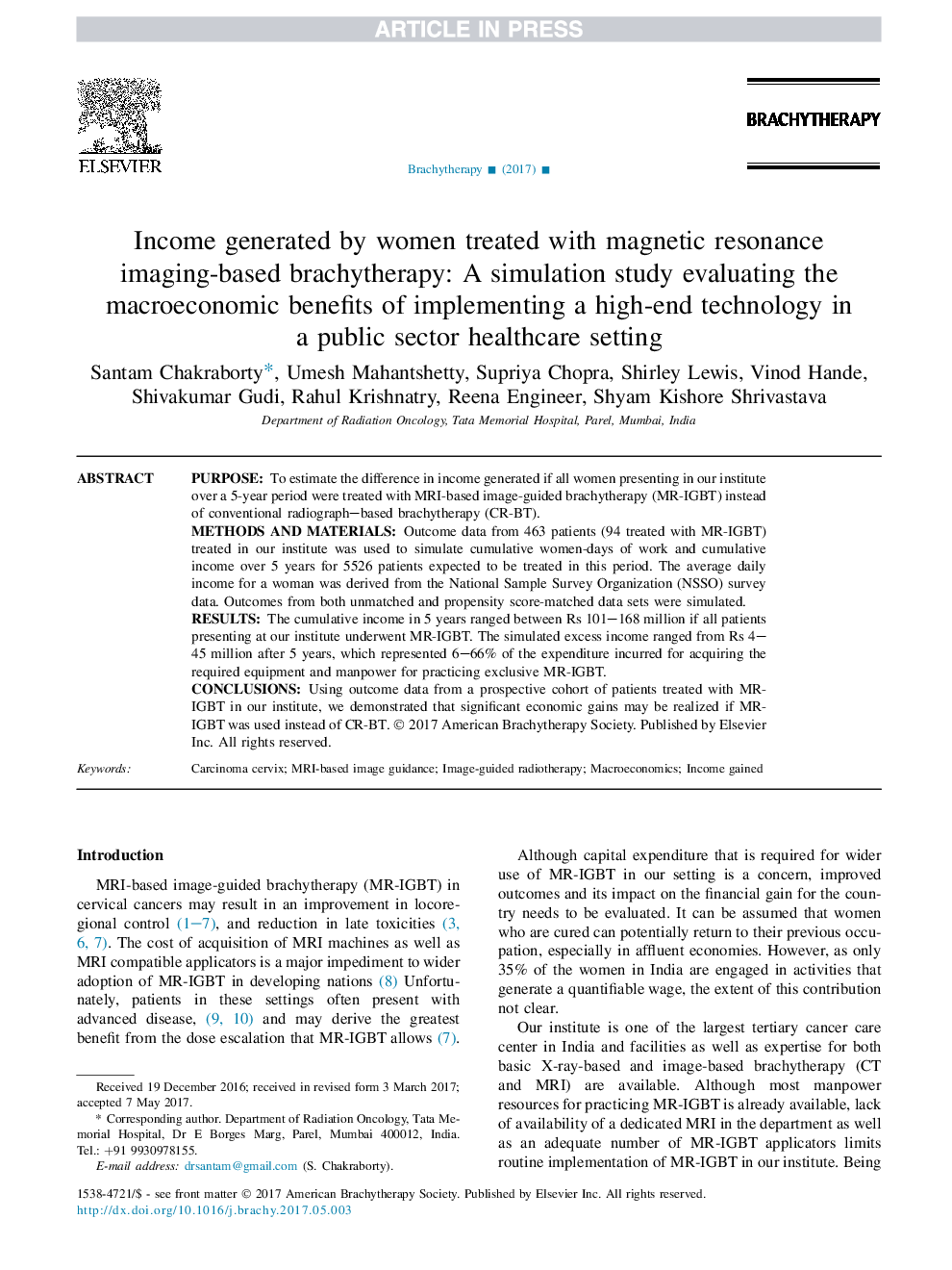 ARTICLE IN PRESS

ELSEVIER

Brachytherapy ■ (2017) ■

BRACHYTHERAPY

Income generated by women treated with magnetic resonance imaging-based brachytherapy: A simulation study evaluating the macroeconomic benefits of implementing a high-end technology in a public sector healthcare setting

Santam Chakraborty*, Umesh Mahantshetty, Supriya Chopra, Shirley Lewis, Vinod Hande, Shivakumar Gudi, Rahul Krishnatry, Reena Engineer, Shyam Kishore Shrivastava

Department of Radiation Oncology, Tata Memorial Hospital, Parel, Mumbai, India

ABSTRACT

PURPOSE: To estimate the difference in income generated if all women presenting in our institute over a 5-year period were treated with MRI-based image-guided brachytherapy (MR-IGBT) instead of conventional radiograph—based brachytherapy (CR-BT).
METHODS AND MATERIALS: Outcome data from 463 patients (94 treated with MR-IGBT) treated in our institute was used to simulate cumulative women-days of work and cumulative income over 5 years for 5526 patients expected to be treated in this period. The average daily income for a woman was derived from the National Sample Survey Organization (NSSO) survey data. Outcomes from both unmatched and propensity score-matched data sets were simulated.
RESULTS: The cumulative income in 5 years ranged between Rs 101—168 million if all patients presenting at our institute underwent MR-IGBT. The simulated excess income ranged from Rs 4—45 million after 5 years, which represented 6—66% of the expenditure incurred for acquiring the required equipment and manpower for practicing exclusive MR-IGBT.
CONCLUSIONS: Using outcome data from a prospective cohort of patients treated with MR-IGBT in our institute, we demonstrated that significant economic gains may be realized if MR-IGBT was used instead of CR-BT. © 2017 American Brachytherapy Society. Published by Elsevier Inc. All rights reserved.

Keywords: Carcinoma cervix; MRI-based image guidance; Image-guided radiotherapy; Macroeconomics; Income gained

Introduction

MRI-based image-guided brachytherapy (MR-IGBT) in cervical cancers may result in an improvement in locoregional control (1—7), and reduction in late toxicities (3, 6, 7). The cost of acquisition of MRI machines as well as MRI compatible applicators is a major impediment to wider adoption of MR-IGBT in developing nations (8) Unfortunately, patients in these settings often present with advanced disease, (9, 10) and may derive the greatest benefit from the dose escalation that MR-IGBT allows (7).

Received 19 December 2016; received in revised form 3 March 2017; accepted 7 May 2017.
* Corresponding author. Department of Radiation Oncology, Tata Memorial Hospital, Dr E Borges Marg, Parel, Mumbai 400012, India. Tel.: +91 9930978155.
E-mail address: drsantam@gmail.com (S. Chakraborty).

Although capital expenditure that is required for wider use of MR-IGBT in our setting is a concern, improved outcomes and its impact on the financial gain for the country needs to be evaluated. It can be assumed that women who are cured can potentially return to their previous occupation, especially in affluent economies. However, as only 35% of the women in India are engaged in activities that generate a quantifiable wage, the extent of this contribution not clear.

Our institute is one of the largest tertiary cancer care center in India and facilities as well as expertise for both basic X-ray-based and image-based brachytherapy (CT and MRI) are available. Although most manpower resources for practicing MR-IGBT is already available, lack of availability of a dedicated MRI in the department as well as an adequate number of MR-IGBT applicators limits routine implementation of MR-IGBT in our institute. Being

1538-4721/$ - see front matter © 2017 American Brachytherapy Society. Published by Elsevier Inc. All rights reserved.
http://dx.doi.org/10.1016/j.brachy.2017.05.003